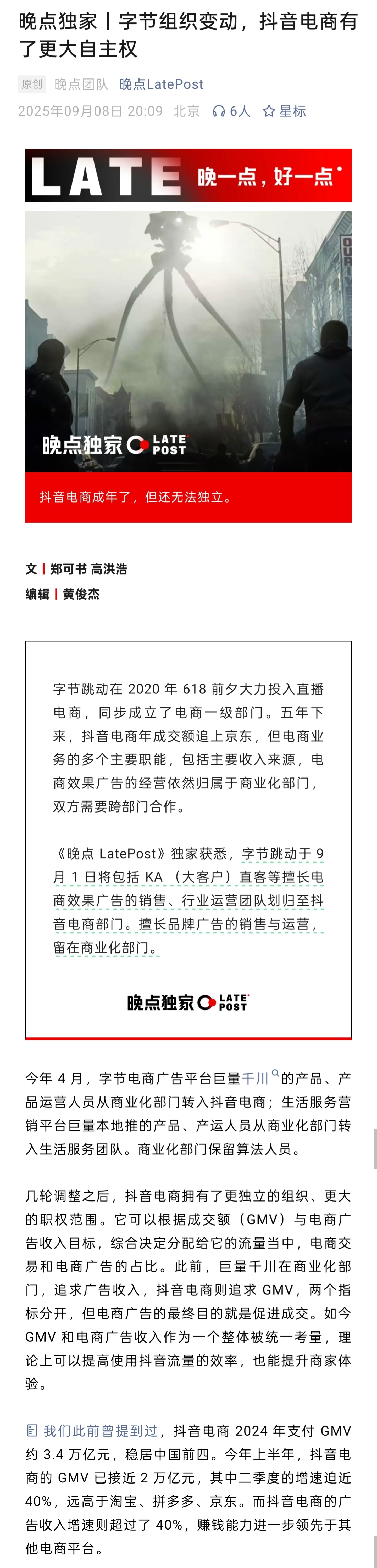 晚点独家丨字节组织变动，抖音电商有了更大自主权

原创 晚点团队 晚点LatePost
2025年09月08日 20:09 北京 6人 星标

LATE 晚一点，好一点

晚点独家 LATE POST

抖音电商成年了，但还无法独立。

文丨郑可书 高洪浩
编辑丨黄俊杰

字节跳动在 2020 年 618 前夕大力投入直播电商，同步成立了电商一级部门。五年下来，抖音电商年成交额追上京东，但电商业务的多个主要职能，包括主要收入来源，电商效果广告的经营依然归属于商业化部门，双方需要跨部门合作。

《晚点 LatePost》独家获悉，字节跳动于 9 月 1 日将包括 KA（大客户）直客等擅长电商效果广告的销售、行业运营团队划归至抖音电商部门。擅长品牌广告的销售与运营，留在商业化部门。

晚点独家 LATE POST

今年 4 月，字节电商广告平台巨量千川的产品、产品运营人员从商业化部门转入抖音电商；生活服务营销平台巨量本地推的产品、产运人员从商业化部门转入生活服务团队。商业化部门保留算法人员。

几轮调整之后，抖音电商拥有了更独立的组织、更大的职权范围。它可以根据成交额（GMV）与电商广告收入目标，综合决定分配给它的流量当中，电商交易和电商广告的占比。此前，巨量千川在商业化部门，追求广告收入，抖音电商则追求 GMV，两个指标分开，但电商广告的最终目的就是促进成交。如今 GMV 和电商广告收入作为一个整体被统一考量，理论上可以提高使用抖音流量的效率，也能提升商家体验。

我们此前曾提到过，抖音电商 2024 年支付 GMV 约 3.4 万亿元，稳居中国前四。今年上半年，抖音电商的 GMV 已接近 2 万亿元，其中二季度的增速迫近 40%，远高于淘宝、拼多多、京东。而抖音电商的广告收入增速则超过了 40%，赚钱能力进一步领先于其他电商平台。